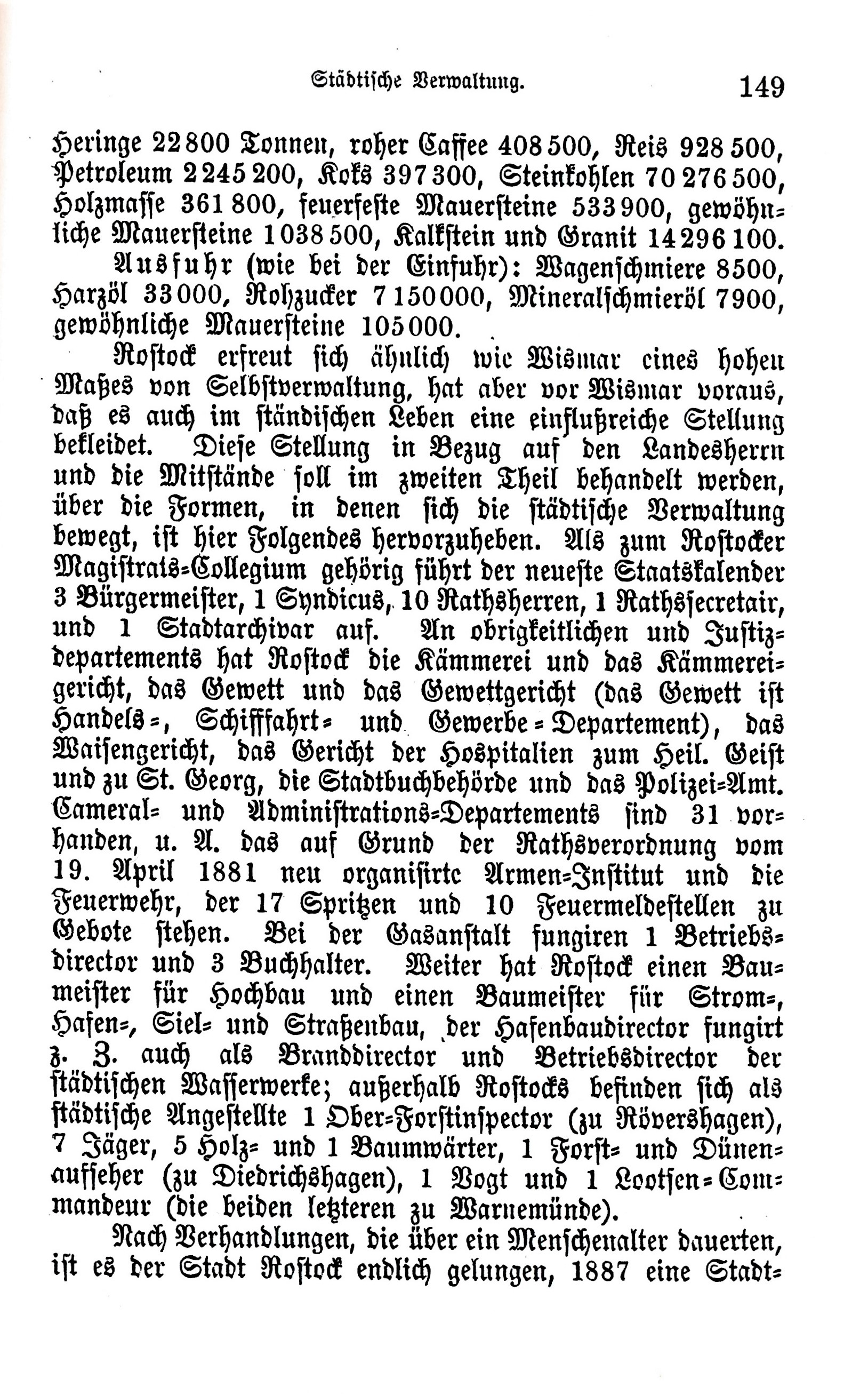 Städtische Verwaltung. 149

Heringe 22800 Tonnen, roher Caffee 408500, Reis 928500, Petroleum 2245200, Koks 397300, Steinkohlen 70276500, Holzmasse 361800, feuerfeste Mauersteine 533900, gewöhnliche Mauersteine 1038500, Kalkstein und Granit 14296100.

Ausfuhr (wie bei der Einfuhr): Wagenschmiere 8500, Harzöl 33000, Rohzucker 7150000, Mineralschmieröl 7900, gewöhnliche Mauersteine 105000.

Rostock erfreut sich ähnlich wie Wismar eines hohen Maßes von Selbstverwaltung, hat aber vor Wismar voraus, daß es auch im ständischen Leben eine einflußreiche Stellung bekleidet. Diese Stellung in Bezug auf den Landesherrn und die Mitstände soll im zweiten Theil behandelt werden, über die Formen, in denen sich die städtische Verwaltung bewegt, ist hier Folgendes hervorzuheben. Als zum Rostocker Magistrats-Collegium gehörig führt der neueste Staatskalender 3 Bürgermeister, 1 Syndicus, 10 Rathsherren, 1 Rathssecretair, und 1 Stadtarchivar auf. An obrigkeitlichen und Justizdepartements hat Rostock die Kämmerei und das Kämmereigericht, das Gewett und das Gewettgericht (das Gewett ist Handels-, Schifffahrt- und Gewerbe-Departement), das Waisengericht, das Gericht der Hospitalien zum Heil. Geist und zu St. Georg, die Stadtbuchbehörde und das Polizei-Amt. Cameral- und Administrations-Departements sind 31 vorhanden, u. A. das auf Grund der Rathsverordnung vom 19. April 1881 neu organisirte Armen-Institut und die Feuerwehr, der 17 Spritzen und 10 Feuermeldestellen zu Gebote stehen. Bei der Gasanstalt fungiren 1 Betriebsdirector und 3 Buchhalter. Weiter hat Rostock einen Baumeister für Hochbau und einen Baumeister für Strom-, Hafen-, Siel- und Straßenbau, der Hafenbaudirector fungirt z. Z. auch als Branddirector und Betriebsdirector der städtischen Wasserwerke; außerhalb Rostocks befinden sich als städtische Angestellte 1 Ober-Forstinspector (zu Rövershagen), 7 Jäger, 5 Holz- und 1 Baumwärter, 1 Forst- und Dünenaufseher (zu Diedrichshagen), 1 Vogt und 1 Lootsen-Commandeur (die beiden letzteren zu Warnemünde).

Nach Verhandlungen, die über ein Menschenalter dauerten, ist es der Stadt Rostock endlich gelungen, 1887 eine Stadt-